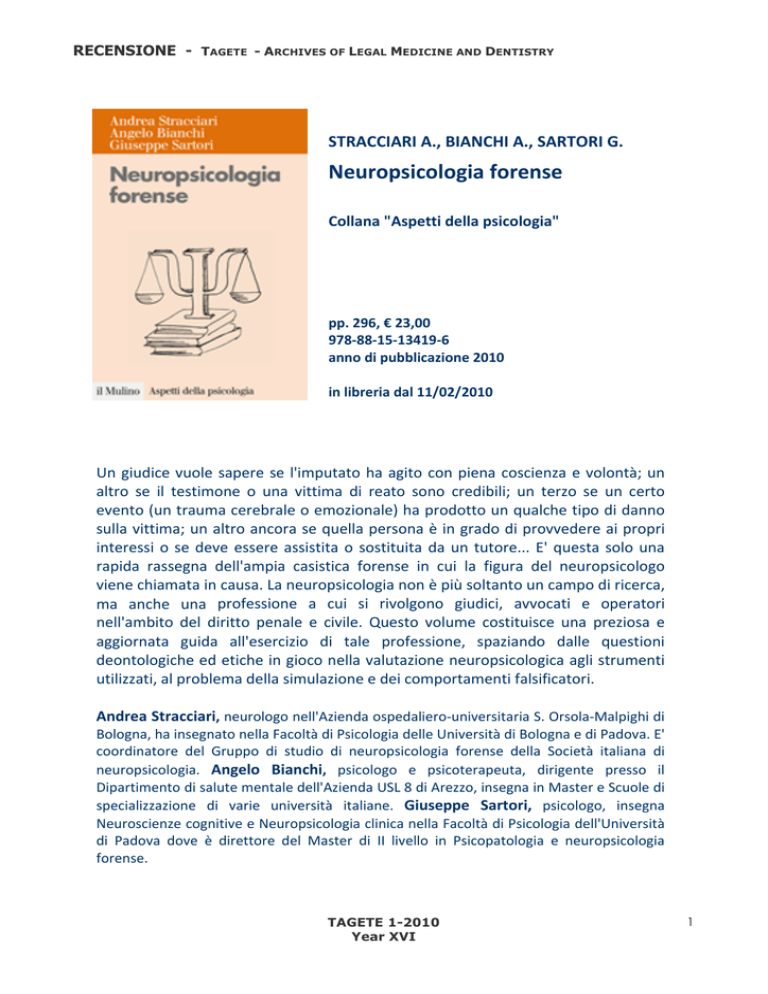 RECENSIONE - TAGETE - ARCHIVES OF LEGAL MEDICINE AND DENTISTRY

Andrea Stracciari
Angelo Bianchi
Giuseppe Sartori

Neuropsicologia forense

il Mulino Aspetti della psicologia

STRACCIARI A., BIANCHI A., SARTORI G.

Neuropsicologia forense

Collana "Aspetti della psicologia"

pp. 296, € 23,00
978-88-15-13419-6
anno di pubblicazione 2010

in libreria dal 11/02/2010

Un giudice vuole sapere se l'imputato ha agito con piena coscienza e volontà; un altro se il testimone o una vittima di reato sono credibili; un terzo se un certo evento (un trauma cerebrale o emozionale) ha prodotto un qualche tipo di danno sulla vittima; un altro ancora se quella persona è in grado di provvedere ai propri interessi o se deve essere assistita o sostituita da un tutore... E' questa solo una rapida rassegna dell'ampia casistica forense in cui la figura del neuropsicologo viene chiamata in causa. La neuropsicologia non è più soltanto un campo di ricerca, ma anche una professione a cui si rivolgono giudici, avvocati e operatori nell'ambito del diritto penale e civile. Questo volume costituisce una preziosa e aggiornata guida all'esercizio di tale professione, spaziando dalle questioni deontologiche ed etiche in gioco nella valutazione neuropsicologica agli strumenti utilizzati, al problema della simulazione e dei comportamenti falsificatori.

Andrea Stracciari, neurologo nell'Azienda ospedaliero-universitaria S. Orsola-Malpighi di Bologna, ha insegnato nella Facoltà di Psicologia delle Università di Bologna e di Padova. E' coordinatore del Gruppo di studio di neuropsicologia forense della Società italiana di neuropsicologia. Angelo Bianchi, psicologo e psicoterapeuta, dirigente presso il Dipartimento di salute mentale dell'Azienda USL 8 di Arezzo, insegna in Master e Scuole di specializzazione di varie università italiane. Giuseppe Sartori, psicologo, insegna Neuroscienze cognitive e Neuropsicologia clinica nella Facoltà di Psicologia dell'Università di Padova dove è direttore del Master di II livello in Psicopatologia e neuropsicologia forense.

TAGETE 1-2010
Year XVI

1